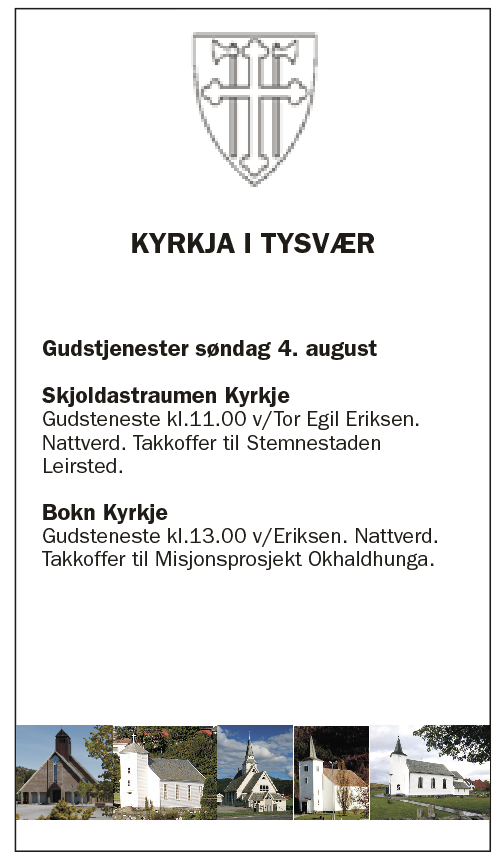 KYRKJA I TYSVÆR

Gudstjenester søndag 4. august

Skjoldastraumen Kyrkje
Gudsteneste kl.11.00 v/Tor Egil Eriksen. Nattverd. Takkoffer til Stemnestaden Leirsted.

Bokn Kyrkje
Gudsteneste kl.13.00 v/Eriksen. Nattverd. Takkoffer til Misjonsprosjekt Okhaldhunga.